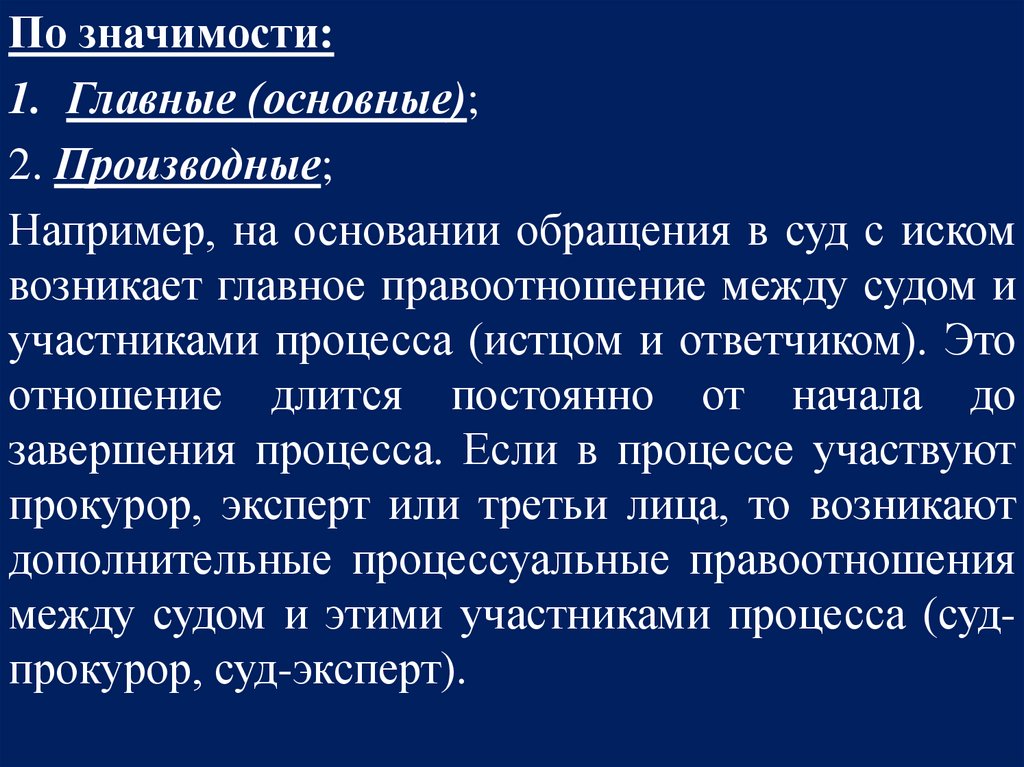 По значимости:

1. Главные (основные);

2. Производные;

Например, на основании обращения в суд с иском возникает главное правоотношение между судом и участниками процесса (истцом и ответчиком). Это отношение длится постоянно от начала до завершения процесса. Если в процессе участвуют прокурор, эксперт или третьи лица, то возникают дополнительные процессуальные правоотношения между судом и этими участниками процесса (суд-прокурор, суд-эксперт).